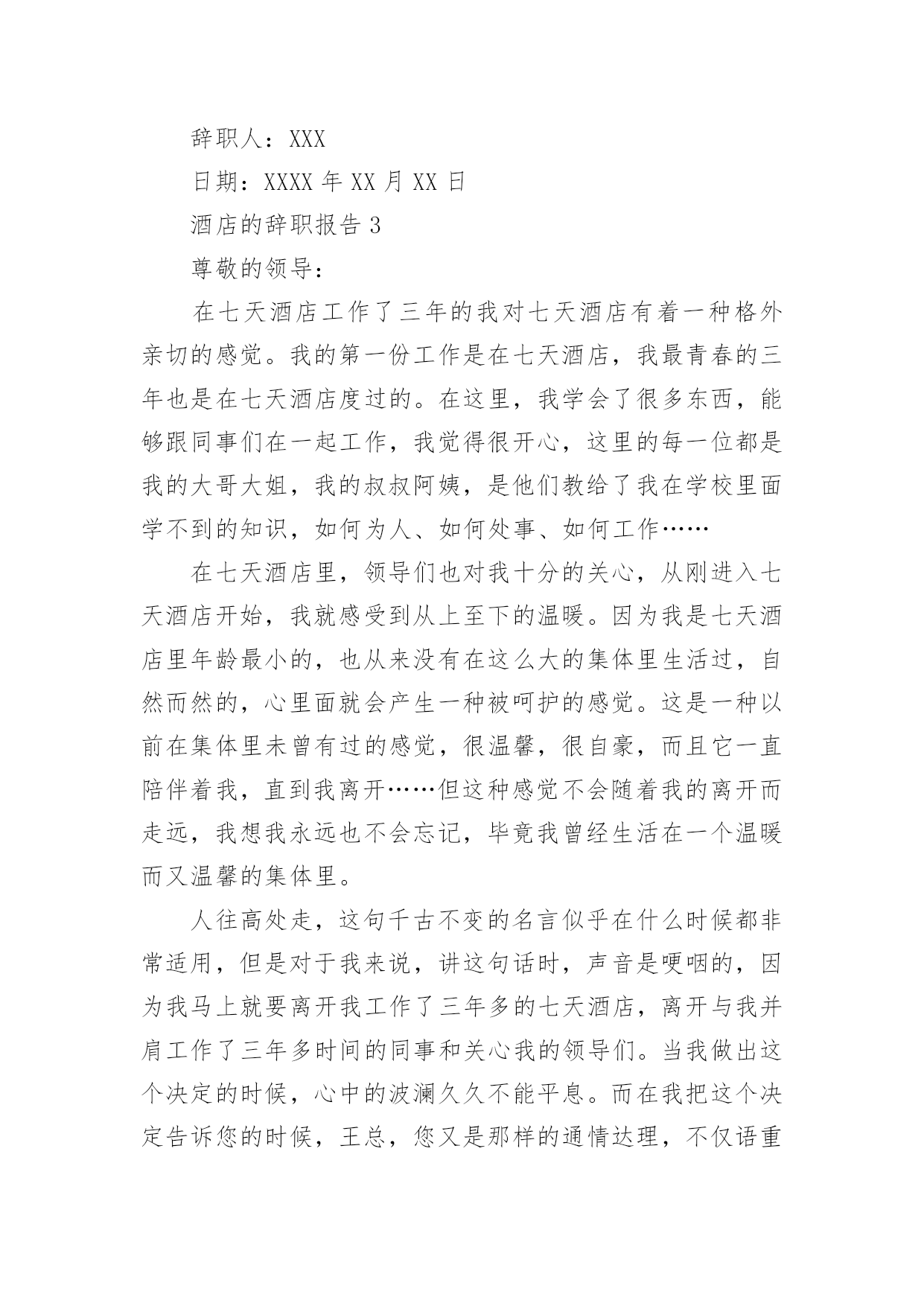 辞职人：XXX

日期：XXXX 年 XX 月 XX 日

酒店的辞职报告 3

尊敬的领导：

在七天酒店工作了三年的我对七天酒店有着一种格外亲切的感觉。我的第一份工作是在七天酒店，我最青春的三年也是在七天酒店度过的。在这里，我学会了很多东西，能够跟同事们在一起工作，我觉得很开心，这里的每一位都是我的大哥大姐，我的叔叔阿姨，是他们教给了我在学校里面学不到的知识，如何为人、如何处事、如何工作……

在七天酒店里，领导们也对我十分的关心，从刚进入七天酒店开始，我就感受到从上至下的温暖。因为我是七天酒店里年龄最小的，也从来没有在这么大的集体里生活过，自然而然的，心里面就会产生一种被呵护的感觉。这是一种以前在集体里未曾有过的感觉，很温馨，很自豪，而且它一直陪伴着我，直到我离开……但这种感觉不会随着我的离开而走远，我想我永远也不会忘记，毕竟我曾经生活在一个温暖而又温馨的集体里。

人往高处走，这句千古不变的名言似乎在什么时候都非常适用，但是对于我来说，讲这句话时，声音是哽咽的，因为我马上就要离开我工作了三年多的七天酒店，离开与我并肩工作了三年多时间的同事和关心我的领导们。当我做出这个决定的时候，心中的波澜久久不能平息。而在我把这个决定告诉您的时候，王总，您又是那样的通情达理，不仅语重